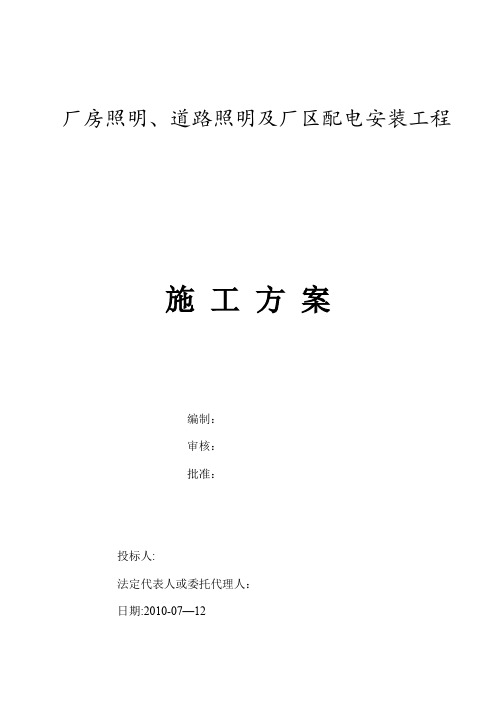 厂房照明、道路照明及厂区配电安装工程

施 工 方 案

编制：

审核：

批准：

投标人:

法定代表人或委托代理人：

日期:2010-07—12